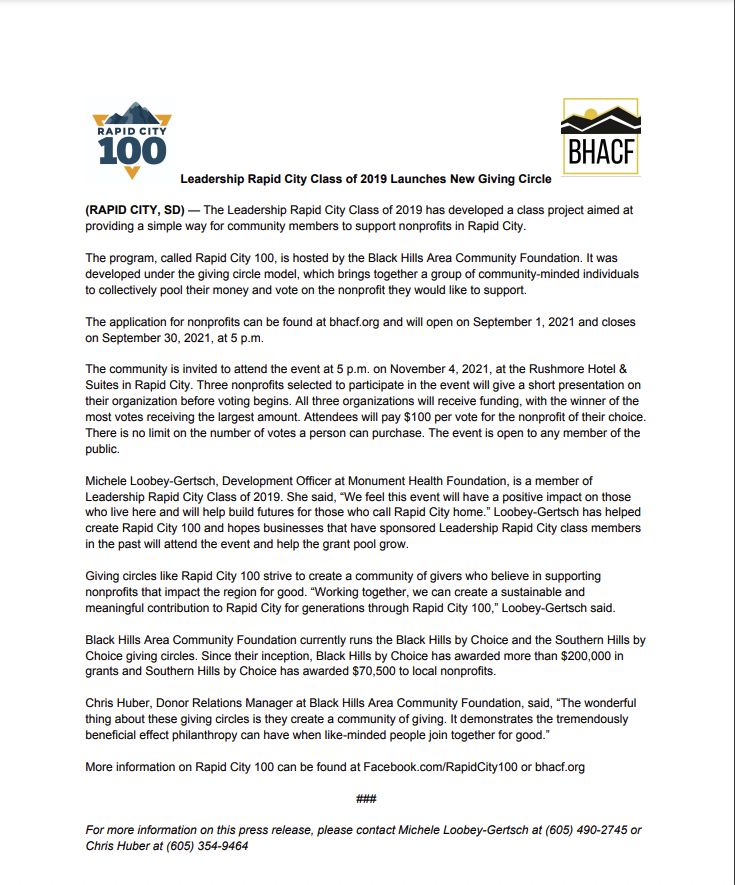 RAPID CITY
100

BHACF

Leadership Rapid City Class of 2019 Launches New Giving Circle

(RAPID CITY, SD) — The Leadership Rapid City Class of 2019 has developed a class project aimed at providing a simple way for community members to support nonprofits in Rapid City.

The program, called Rapid City 100, is hosted by the Black Hills Area Community Foundation. It was developed under the giving circle model, which brings together a group of community-minded individuals to collectively pool their money and vote on the nonprofit they would like to support.

The application for nonprofits can be found at bhacf.org and will open on September 1, 2021 and closes on September 30, 2021, at 5 p.m.

The community is invited to attend the event at 5 p.m. on November 4, 2021, at the Rushmore Hotel & Suites in Rapid City. Three nonprofits selected to participate in the event will give a short presentation on their organization before voting begins. All three organizations will receive funding, with the winner of the most votes receiving the largest amount. Attendees will pay $100 per vote for the nonprofit of their choice. There is no limit on the number of votes a person can purchase. The event is open to any member of the public.

Michele Loobey-Gertsch, Development Officer at Monument Health Foundation, is a member of Leadership Rapid City Class of 2019. She said, "We feel this event will have a positive impact on those who live here and will help build futures for those who call Rapid City home." Loobey-Gertsch has helped create Rapid City 100 and hopes businesses that have sponsored Leadership Rapid City class members in the past will attend the event and help the grant pool grow.

Giving circles like Rapid City 100 strive to create a community of givers who believe in supporting nonprofits that impact the region for good. "Working together, we can create a sustainable and meaningful contribution to Rapid City for generations through Rapid City 100," Loobey-Gertsch said.

Black Hills Area Community Foundation currently runs the Black Hills by Choice and the Southern Hills by Choice giving circles. Since their inception, Black Hills by Choice has awarded more than $200,000 in grants and Southern Hills by Choice has awarded $70,500 to local nonprofits.

Chris Huber, Donor Relations Manager at Black Hills Area Community Foundation, said, "The wonderful thing about these giving circles is they create a community of giving. It demonstrates the tremendously beneficial effect philanthropy can have when like-minded people join together for good."

More information on Rapid City 100 can be found at Facebook.com/RapidCity100 or bhacf.org

###

For more information on this press release, please contact Michele Loobey-Gertsch at (605) 490-2745 or Chris Huber at (605) 354-9464